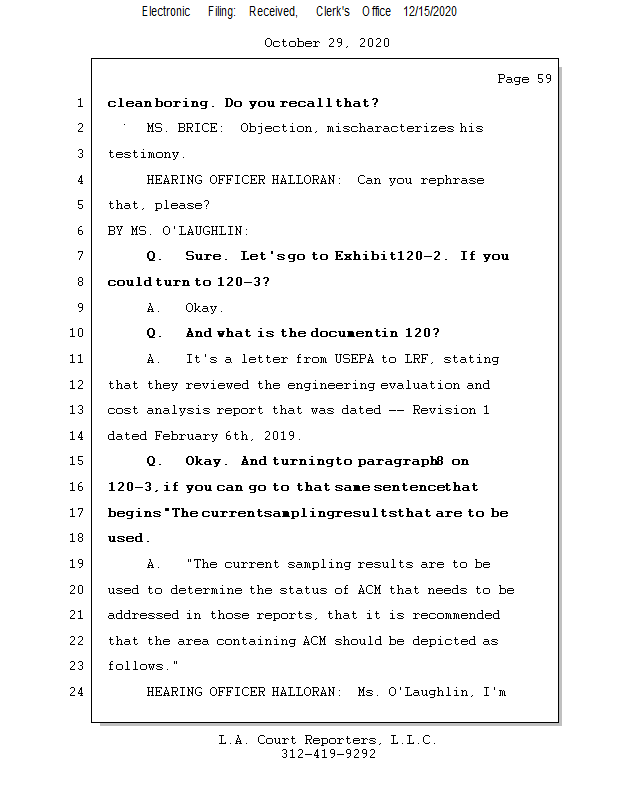 Electronic Filing: Received, Clerk's Office 12/15/2020

October 29, 2020

Page 59

1 clean boring. Do you recall that?

2 MS. BRICE: Objection, mischaracterizes his

3 testimony.

4 HEARING OFFICER HALLORAN: Can you rephrase

5 that, please?

6 BY MS. O'LAUGHLIN:

7 Q. Sure. Let's go to Exhibit 120-2. If you

8 could turn to 120-3?

9 A. Okay.

10 Q. And what is the document in 120?

11 A. It's a letter from USEPA to LRF, stating

12 that they reviewed the engineering evaluation and

13 cost analysis report that was dated -- Revision 1

14 dated February 6th, 2019.

15 Q. Okay. And turning to paragraph 8 on

16 120-3, if you can go to that same sentence that

17 begins "The current sampling results that are to be

18 used.

19 A. "The current sampling results are to be

20 used to determine the status of ACM that needs to be

21 addressed in those reports, that it is recommended

22 that the area containing ACM should be depicted as

23 follows."

24 HEARING OFFICER HALLORAN: Ms. O'Laughlin, I'm

L.A. Court Reporters, L.L.C.
312-419-9292